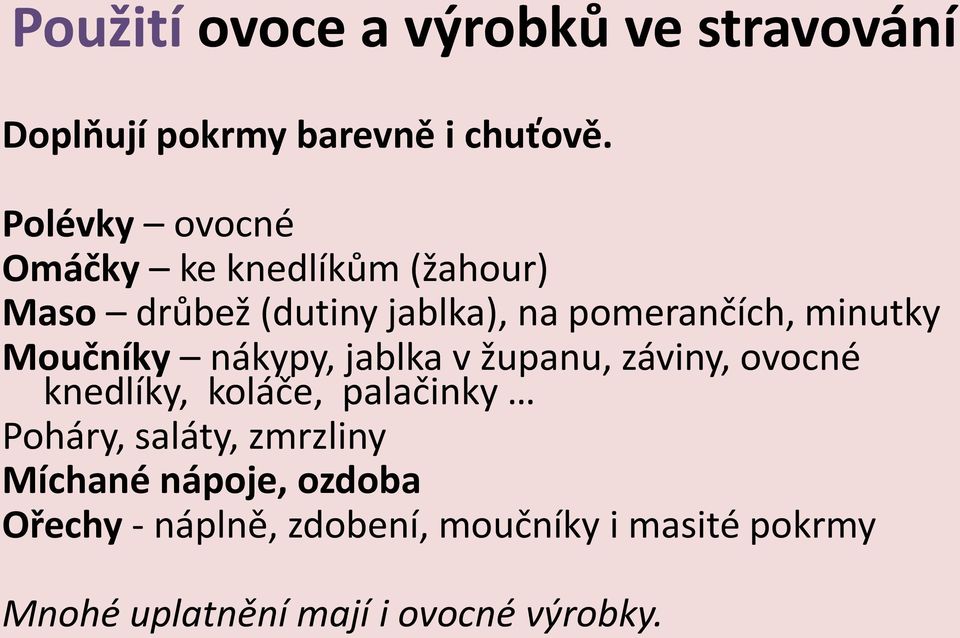 Použití ovoce a výrobků ve stravování

Doplňují pokrmy barevně i chuťově.

Polévky – ovocné
Omáčky – ke knedlíkům (žahour)
Maso – drůbež (dutiny jablka), na pomerančích, minutky
Moučníky – nákypy, jablka v županu, záviny, ovocné knedlíky, koláče, palačinky …
Poháry, saláty, zmrzliny
Míchané nápoje, ozdoba
Ořechy - náplně, zdobení, moučníky i masité pokrmy

Mnohé uplatnění mají i ovocné výrobky.